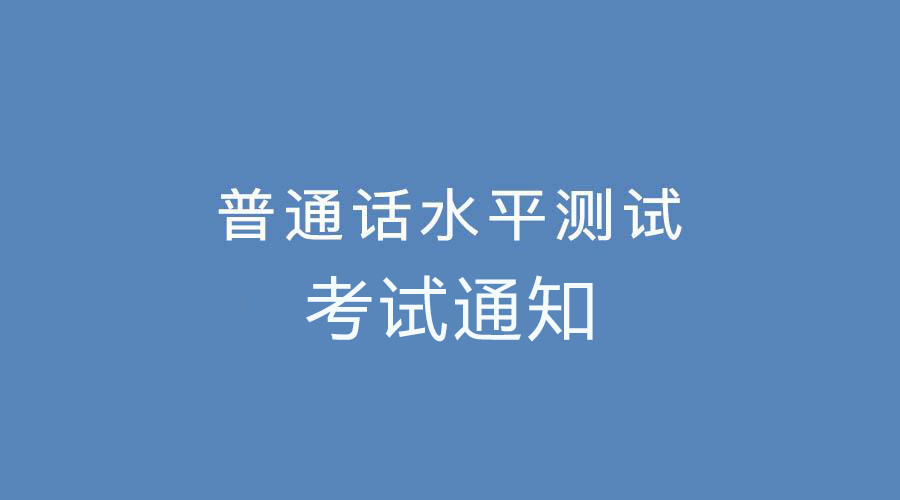 普通话水平测试
考试通知